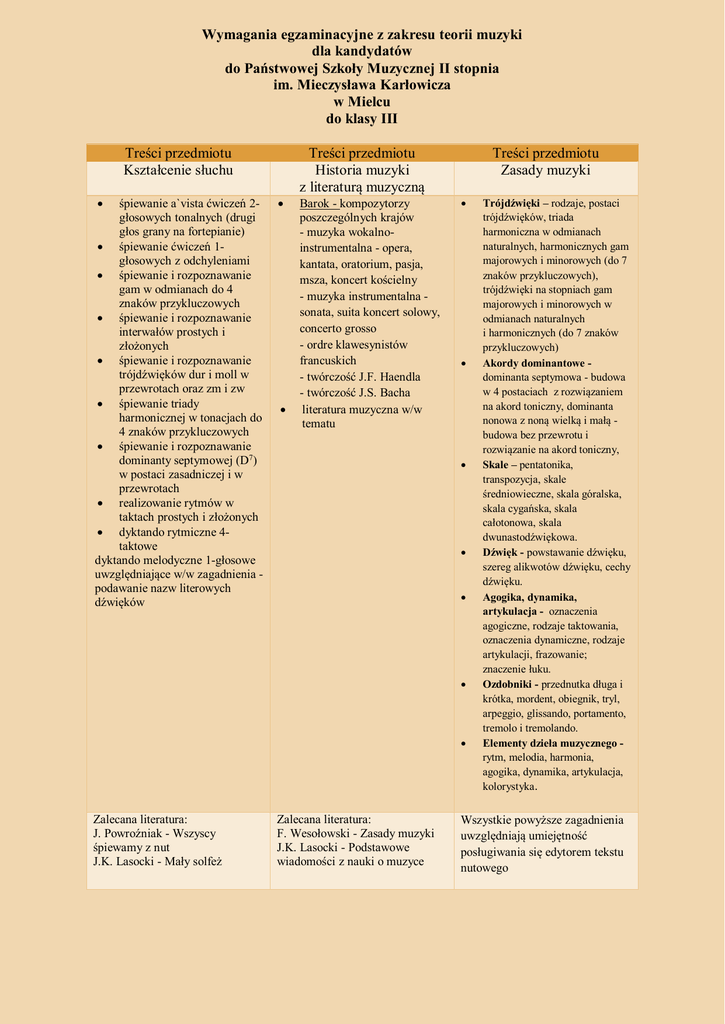 Wymagania egzaminacyjne z zakresu teorii muzyki
dla kandydatów
do Państwowej Szkoły Muzycznej II stopnia
im. Mieczysława Karłowicza
w Mielcu
do klasy III

| Treści przedmiotu | Treści przedmiotu | Treści przedmiotu |
|---|---|---|
| Kształcenie słuchu | Historia muzyki z literaturą muzyczną | Zasady muzyki |
| • śpiewanie a`vista ćwiczeń 2-głosowych tonalnych (drugi głos grany na fortepianie) • śpiewanie ćwiczeń 1-głosowych z odchyleniami • śpiewanie i rozpoznawanie gam w odmianach do 4 znaków przykluczowych • śpiewanie i rozpoznawanie interwałów prostych i złożonych • śpiewanie i rozpoznawanie trójdźwięków dur i moll w przewrotach oraz zm i zw • śpiewanie triady harmonicznej w tonacjach do 4 znaków przykluczowych • śpiewanie i rozpoznawanie dominanty septymowej ($D^7$) w postaci zasadniczej i w przewrotach • realizowanie rytmów w taktach prostych i złożonych • dyktando rytmiczne 4-taktowe dyktando melodyczne 1-głosowe uwzględniające w/w zagadnienia - podawanie nazw literowych dźwięków | • Barok - kompozytorzy poszczególnych krajów - muzyka wokalno-instrumentalna - opera, kantata, oratorium, pasja, msza, koncert kościelny - muzyka instrumentalna - sonata, suita koncert solowy, concerto grosso - ordre klawesynistów francuskich - twórczość J.F. Haendla - twórczość J.S. Bacha • literatura muzyczna w/w tematu | • Trójdźwięki – rodzaje, postaci trójdźwięków, triada harmoniczna w odmianach naturalnych, harmonicznych gam majorowych i minorowych (do 7 znaków przykluczowych), trójdźwięki na stopniach gam majorowych i minorowych w odmianach naturalnych i harmonicznych (do 7 znaków przykluczowych) • Akordy dominantowe - dominanta septymowa - budowa w 4 postaciach z rozwiązaniem na akord toniczny, dominanta nonowa z noną wielką i małą - budowa bez przewrotu i rozwiązanie na akord toniczny, • Skale – pentatonika, transpozycja, skale średniowieczne, skala góralska, skala cygańska, skala całotonowa, skala dwunastodźwiękowa. • Dźwięk - powstawanie dźwięku, szereg alikwotów dźwięku, cechy dźwięku. • Agogika, dynamika, artykulacja - oznaczenia agogiczne, rodzaje taktowania, oznaczenia dynamiczne, rodzaje artykulacji, frazowanie; znaczenie łuku. • Ozdobniki - przednutka długa i krótka, mordent, obiegnik, tryl, arpeggio, glissando, portamento, tremolo i tremolando. • Elementy dzieła muzycznego - rytm, melodia, harmonia, agogika, dynamika, artykulacja, kolorystyka. |
| Zalecana literatura: J. Powroźniak - Wszyscy śpiewamy z nut J.K. Lasocki - Mały solfeż | Zalecana literatura: F. Wesołowski - Zasady muzyki J.K. Lasocki - Podstawowe wiadomości z nauki o muzyce | Wszystkie powyższe zagadnienia uwzględniają umiejętność posługiwania się edytorem tekstu nutowego |